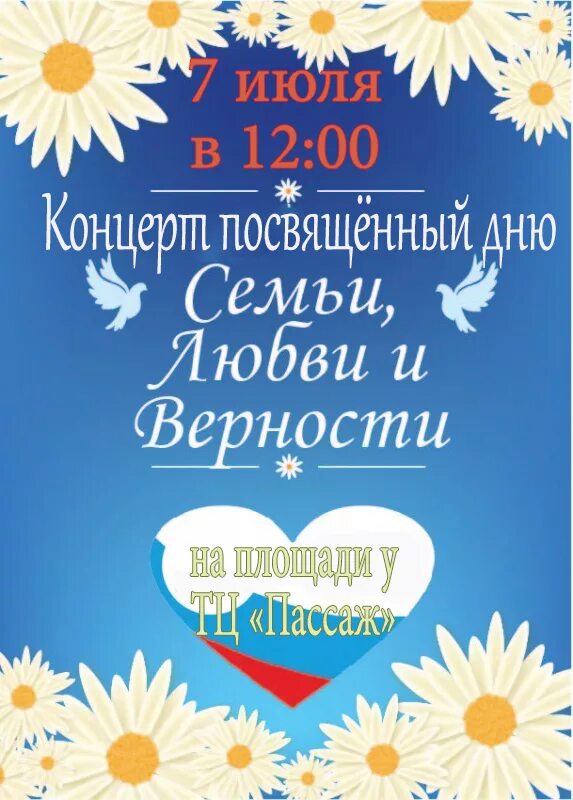 7 июля
в 12:00

Концерт посвящённый дню
Семьи,
Любви и
Верности

на площади у
ТЦ «Пассаж»